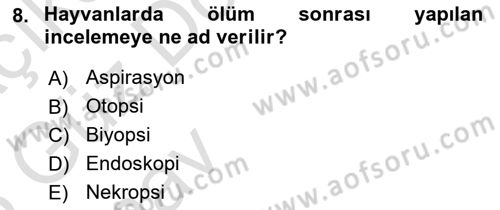 8. Hayvanlarda ölüm sonrası yapılan incelemeye ne ad verilir?

A) Aspirasyon
B) Otopsi
C) Biyopsi
D) Endoskopi
E) Nekropsi

www.aofsoru.com
www.aofsoru.com
www.aofsoru.com
www.aofsoru.com